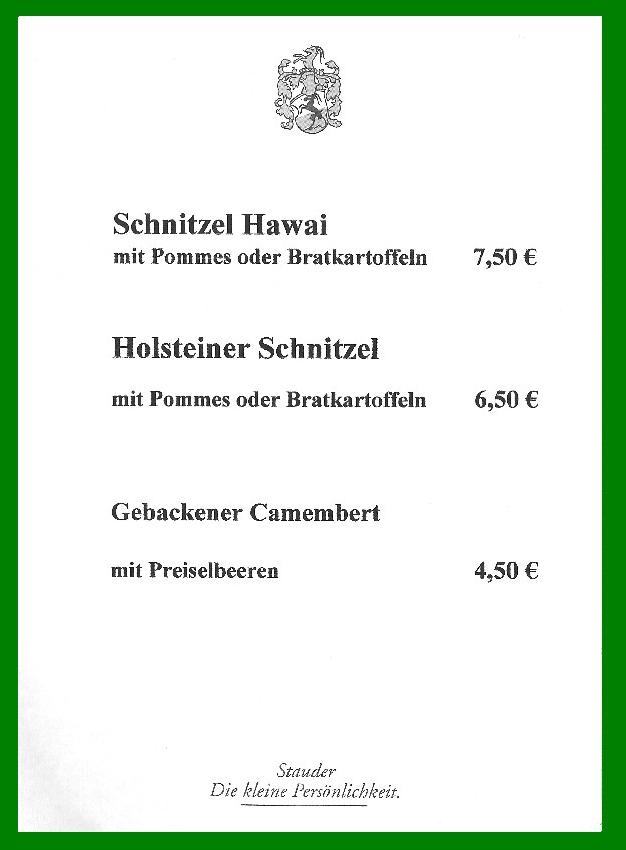 Schnitzel Hawai
mit Pommes oder Bratkartoffeln 7,50 €

Holsteiner Schnitzel
mit Pommes oder Bratkartoffeln 6,50 €

Gebackener Camembert
mit Preiselbeeren 4,50 €

Stauder
Die kleine Persönlichkeit.